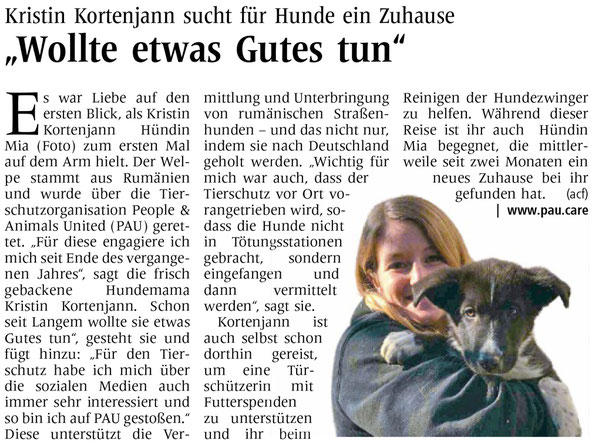 Kristin Kortenjann sucht für Hunde ein Zuhause

„Wollte etwas Gutes tun“

Es war Liebe auf den ersten Blick, als Kristin Kortenjann Hündin Mia (Foto) zum ersten Mal auf dem Arm hielt. Der Welpe stammt aus Rumänien und wurde über die Tierschutzorganisation People & Animals United (PAU) gerettet. „Für diese engagiere ich mich seit Ende des vergangenen Jahres“, sagt die frisch gebackene Hundemama Kristin Kortenjann. Schon seit Langem wollte sie etwas Gutes tun“, gesteht sie und fügt hinzu: „Für den Tierschutz habe ich mich über die sozialen Medien auch immer sehr interessiert und so bin ich auf PAU gestoßen.“ Diese unterstützt die Vermittlung und Unterbringung von rumänischen Straßenhunden – und das nicht nur, indem sie nach Deutschland geholt werden. „Wichtig für mich war auch, dass der Tierschutz vor Ort vorangetrieben wird, sodass die Hunde nicht in Tötungsstationen gebracht, sondern eingefangen und dann vermittelt werden“, sagt sie.

Kortenjann ist auch selbst schon dorthin gereist, um eine Türschützerin mit Futterspenden zu unterstützen und ihr beim Reinigen der Hundezwinger zu helfen. Während dieser Reise ist ihr auch Hündin Mia begegnet, die mittlerweile seit zwei Monaten ein neues Zuhause bei ihr gefunden hat. (acf)

| www.pau.care